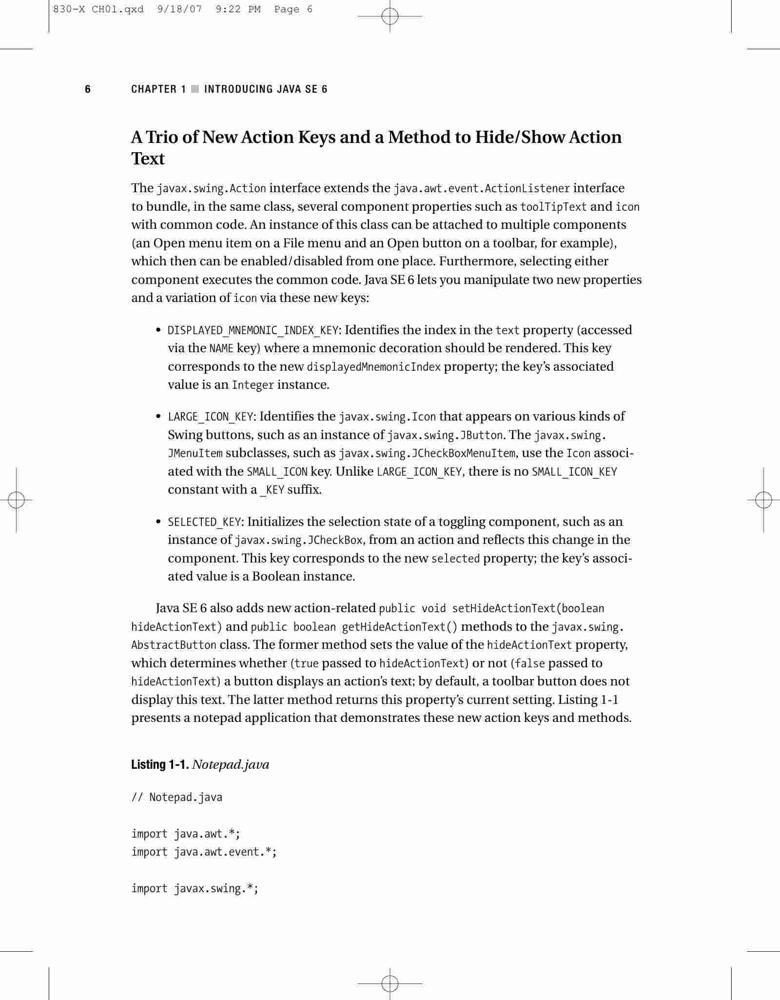 830-X CH01.qxd 9/18/07 9:22 PM Page 6

6 CHAPTER 1 ■ INTRODUCING JAVA SE 6

A Trio of New Action Keys and a Method to Hide/Show Action Text

The javax.swing.Action interface extends the java.awt.event.ActionListener interface to bundle, in the same class, several component properties such as toolTipText and icon with common code. An instance of this class can be attached to multiple components (an Open menu item on a File menu and an Open button on a toolbar, for example), which then can be enabled/disabled from one place. Furthermore, selecting either component executes the common code. Java SE 6 lets you manipulate two new properties and a variation of icon via these new keys:

• DISPLAYED_MNEMONIC_INDEX_KEY: Identifies the index in the text property (accessed via the NAME key) where a mnemonic decoration should be rendered. This key corresponds to the new displayedMnemonicIndex property; the key's associated value is an Integer instance.

• LARGE_ICON_KEY: Identifies the javax.swing.Icon that appears on various kinds of Swing buttons, such as an instance of javax.swing.JButton. The javax.swing.JMenuItem subclasses, such as javax.swing.JCheckBoxMenuItem, use the Icon associated with the SMALL_ICON key. Unlike LARGE_ICON_KEY, there is no SMALL_ICON_KEY constant with a _KEY suffix.

• SELECTED_KEY: Initializes the selection state of a toggling component, such as an instance of javax.swing.JCheckBox, from an action and reflects this change in the component. This key corresponds to the new selected property; the key's associated value is a Boolean instance.

Java SE 6 also adds new action-related public void setHideActionText(boolean hideActionText) and public boolean getHideActionText() methods to the javax.swing.AbstractButton class. The former method sets the value of the hideActionText property, which determines whether (true passed to hideActionText) or not (false passed to hideActionText) a button displays an action's text; by default, a toolbar button does not display this text. The latter method returns this property's current setting. Listing 1-1 presents a notepad application that demonstrates these new action keys and methods.

Listing 1-1. Notepad.java

// Notepad.java

import java.awt.*;
import java.awt.event.*;

import javax.swing.*;